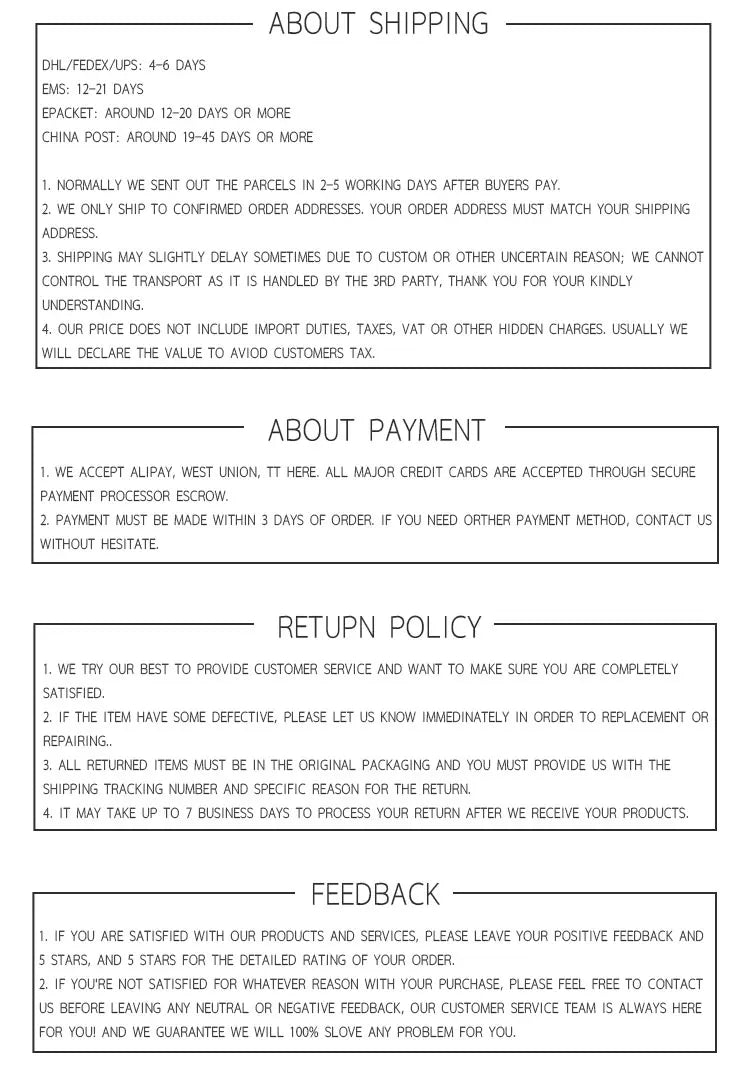 ABOUT SHIPPING

DHL/FEDEX/UPS: 4-6 DAYS
EMS: 12-21 DAYS
EPACKET: AROUND 12-20 DAYS OR MORE
CHINA POST: AROUND 19-45 DAYS OR MORE

1. NORMALLY WE SENT OUT THE PARCELS IN 2-5 WORKING DAYS AFTER BUYERS PAY.
2. WE ONLY SHIP TO CONFIRMED ORDER ADDRESSES. YOUR ORDER ADDRESS MUST MATCH YOUR SHIPPING ADDRESS.
3. SHIPPING MAY SLIGHTLY DELAY SOMETIMES DUE TO CUSTOM OR OTHER UNCERTAIN REASON; WE CANNOT CONTROL THE TRANSPORT AS IT IS HANDLED BY THE 3RD PARTY, THANK YOU FOR YOUR KINDLY UNDERSTANDING.
4. OUR PRICE DOES NOT INCLUDE IMPORT DUTIES, TAXES, VAT OR OTHER HIDDEN CHARGES. USUALLY WE WILL DECLARE THE VALUE TO AVIOD CUSTOMERS TAX.

ABOUT PAYMENT

1. WE ACCEPT ALIPAY, WEST UNION, TT HERE. ALL MAJOR CREDIT CARDS ARE ACCEPTED THROUGH SECURE PAYMENT PROCESSOR ESCROW.
2. PAYMENT MUST BE MADE WITHIN 3 DAYS OF ORDER. IF YOU NEED ORTHER PAYMENT METHOD, CONTACT US WITHOUT HESITATE.

RETUPN POLICY

1. WE TRY OUR BEST TO PROVIDE CUSTOMER SERVICE AND WANT TO MAKE SURE YOU ARE COMPLETELY SATISFIED.
2. IF THE ITEM HAVE SOME DEFECTIVE, PLEASE LET US KNOW IMMEDINATELY IN ORDER TO REPLACEMENT OR REPAIRING..
3. ALL RETURNED ITEMS MUST BE IN THE ORIGINAL PACKAGING AND YOU MUST PROVIDE US WITH THE SHIPPING TRACKING NUMBER AND SPECIFIC REASON FOR THE RETURN.
4. IT MAY TAKE UP TO 7 BUSINESS DAYS TO PROCESS YOUR RETURN AFTER WE RECEIVE YOUR PRODUCTS.

FEEDBACK

1. IF YOU ARE SATISFIED WITH OUR PRODUCTS AND SERVICES, PLEASE LEAVE YOUR POSITIVE FEEDBACK AND 5 STARS, AND 5 STARS FOR THE DETAILED RATING OF YOUR ORDER.
2. IF YOU'RE NOT SATISFIED FOR WHATEVER REASON WITH YOUR PURCHASE, PLEASE FEEL FREE TO CONTACT US BEFORE LEAVING ANY NEUTRAL OR NEGATIVE FEEDBACK, OUR CUSTOMER SERVICE TEAM IS ALWAYS HERE FOR YOU! AND WE GUARANTEE WE WILL 100% SLOVE ANY PROBLEM FOR YOU.